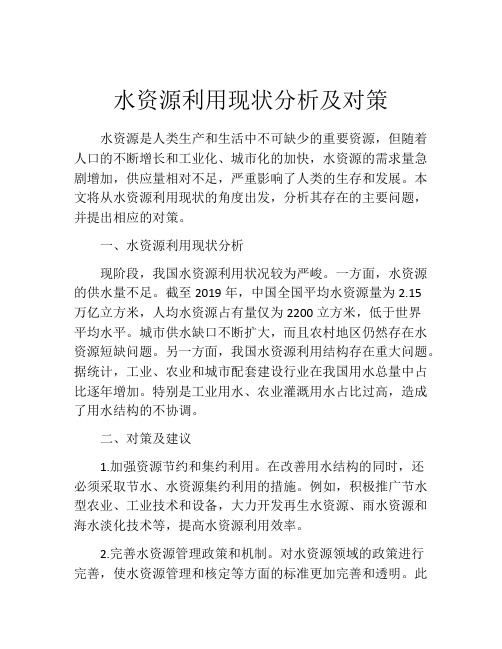 水资源利用现状分析及对策

水资源是人类生产和生活中不可缺少的重要资源，但随着人口的不断增长和工业化、城市化的加快，水资源的需求量急剧增加，供应量相对不足，严重影响了人类的生存和发展。本文将从水资源利用现状的角度出发，分析其存在的主要问题，并提出相应的对策。

一、水资源利用现状分析

现阶段，我国水资源利用状况较为严峻。一方面，水资源的供水量不足。截至 2019 年，中国全国平均水资源量为 2.15 万亿立方米，人均水资源占有量仅为 2200 立方米，低于世界平均水平。城市供水缺口不断扩大，而且农村地区仍然存在水资源短缺问题。另一方面，我国水资源利用结构存在重大问题。据统计，工业、农业和城市配套建设行业在我国用水总量中占比逐年增加。特别是工业用水、农业灌溉用水占比过高，造成了用水结构的不协调。

二、对策及建议

1.加强资源节约和集约利用。在改善用水结构的同时，还必须采取节水、水资源集约利用的措施。例如，积极推广节水型农业、工业技术和设备，大力开发再生水资源、雨水资源和海水淡化技术等，提高水资源利用效率。

2.完善水资源管理政策和机制。对水资源领域的政策进行完善，使水资源管理和核定等方面的标准更加完善和透明。此